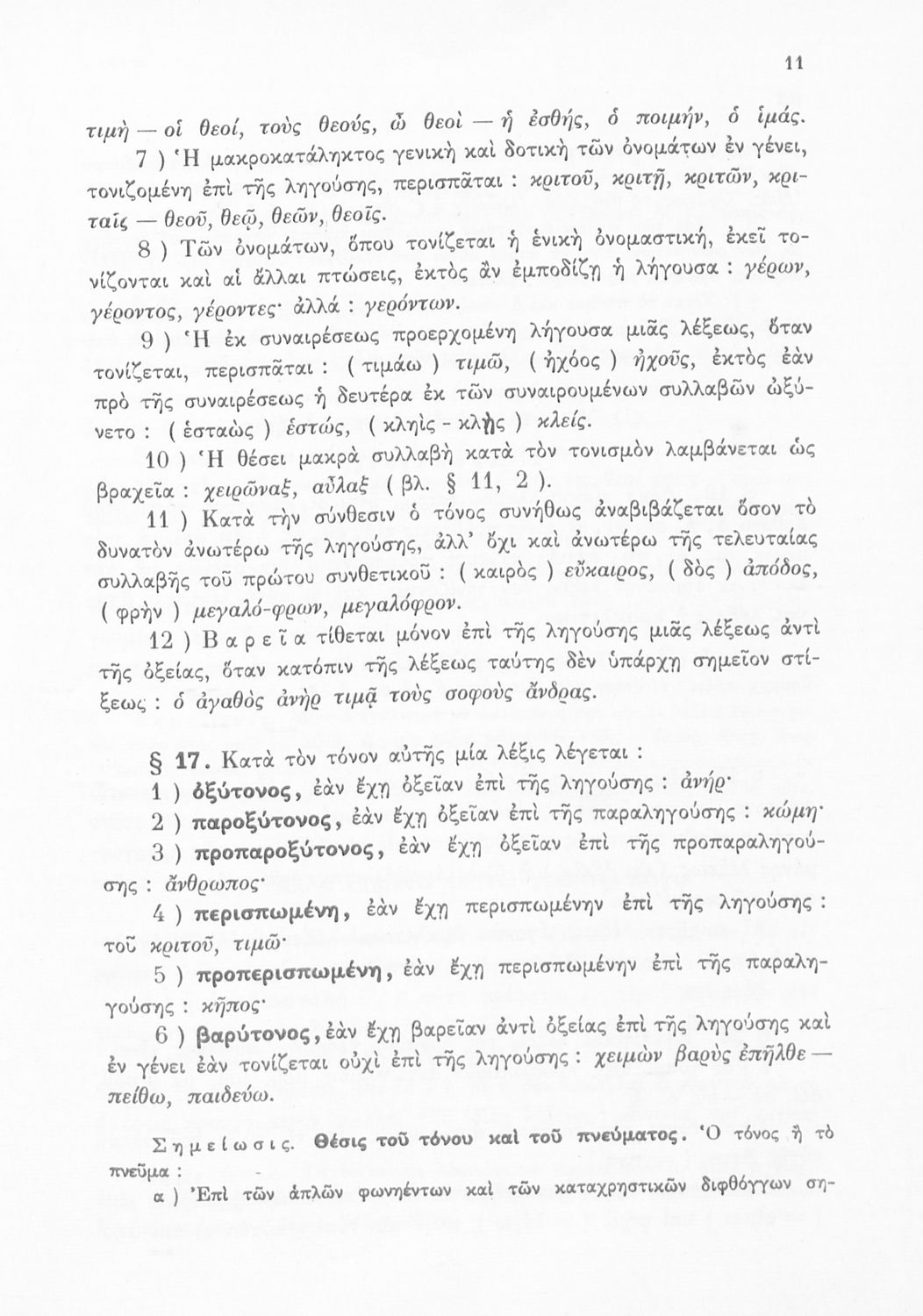 11

τιμὴ — οἱ θεοί, τοὺς θεούς, ὦ θεοὶ — ἡ ἐσθής, ὁ ποιμήν, ὁ ἱμάς.

7 ) Ἡ μακροκατάληκτος γενικὴ καὶ δοτικὴ τῶν ὀνομάτων ἐν γένει, τονιζομένη ἐπὶ τῆς ληγούσης, περισπᾶται : κριτοῦ, κριτῇ, κριτῶν, κριταῖς — θεοῦ, θεῷ, θεῶν, θεοῖς.

8 ) Τῶν ὀνομάτων, ὅπου τονίζεται ἡ ἑνικὴ ὀνομαστική, ἐκεῖ τονίζονται καὶ αἱ ἄλλαι πτώσεις, ἐκτὸς ἂν ἐμποδίζῃ ἡ λήγουσα : γέρων, γέροντος, γέροντες· ἀλλά : γερόντων.

9 ) Ἡ ἐκ συναιρέσεως προερχομένη λήγουσα μιᾶς λέξεως, ὅταν τονίζεται, περισπᾶται : ( τιμάω ) τιμῶ, ( ἠχόος ) ἠχοῦς, ἐκτὸς ἐὰν πρὸ τῆς συναιρέσεως ἡ δευτέρα ἐκ τῶν συναιρουμένων συλλαβῶν ὠξύνετο : ( ἑσταὼς ) ἑστώς, ( κληὶς - κλῂς ) κλείς.

10 ) Ἡ θέσει μακρὰ συλλαβὴ κατὰ τὸν τονισμὸν λαμβάνεται ὡς βραχεῖα : χειρῶναξ, αὖλαξ ( βλ. § 11, 2 ).

11 ) Κατὰ τὴν σύνθεσιν ὁ τόνος συνήθως ἀναβιβάζεται ὅσον τὸ δυνατὸν ἀνωτέρω τῆς ληγούσης, ἀλλ' ὄχι καὶ ἀνωτέρω τῆς τελευταίας συλλαβῆς τοῦ πρώτου συνθετικοῦ : ( καιρὸς ) εὔκαιρος, ( δὸς ) ἀπόδος, ( φρὴν ) μεγαλό-φρων, μεγαλόφρον.

12 ) Βαρεῖα τίθεται μόνον ἐπὶ τῆς ληγούσης μιᾶς λέξεως ἀντὶ τῆς ὀξείας, ὅταν κατόπιν τῆς λέξεως ταύτης δὲν ὑπάρχῃ σημεῖον στίξεως : ὁ ἀγαθὸς ἀνὴρ τιμᾷ τοὺς σοφοὺς ἄνδρας.

§ 17. Κατὰ τὸν τόνον αὐτῆς μία λέξις λέγεται :

1 ) ὀξύτονος, ἐὰν ἔχῃ ὀξεῖαν ἐπὶ τῆς ληγούσης : ἀνήρ·

2 ) παροξύτονος, ἐὰν ἔχῃ ὀξεῖαν ἐπὶ τῆς παραληγούσης : κώμη·

3 ) προπαροξύτονος, ἐὰν ἔχῃ ὀξεῖαν ἐπὶ τῆς προπαραληγούσης : ἄνθρωπος·

4 ) περισπωμένη, ἐὰν ἔχῃ περισπωμένην ἐπὶ τῆς ληγούσης : τοῦ κριτοῦ, τιμῶ·

5 ) προπερισπωμένη, ἐὰν ἔχῃ περισπωμένην ἐπὶ τῆς παραληγούσης : κῆπος·

6 ) βαρύτονος, ἐὰν ἔχῃ βαρεῖαν ἀντὶ ὀξείας ἐπὶ τῆς ληγούσης καὶ ἐν γένει ἐὰν τονίζεται οὐχὶ ἐπὶ τῆς ληγούσης : χειμὼν βαρὺς ἐπῆλθε — πείθω, παιδεύω.

Σημείωσις. Θέσις τοῦ τόνου καὶ τοῦ πνεύματος. Ὁ τόνος ἢ τὸ πνεῦμα :

α ) Ἐπὶ τῶν ἁπλῶν φωνηέντων καὶ τῶν καταχρηστικῶν διφθόγγων ση-